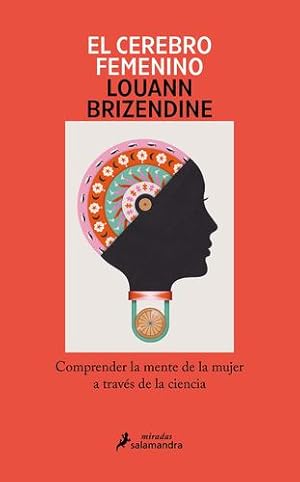 EL CEREBRO FEMENINO
LOUANN BRIZENDINE

Comprender la mente de la mujer a través de la ciencia

miradas
salamandra